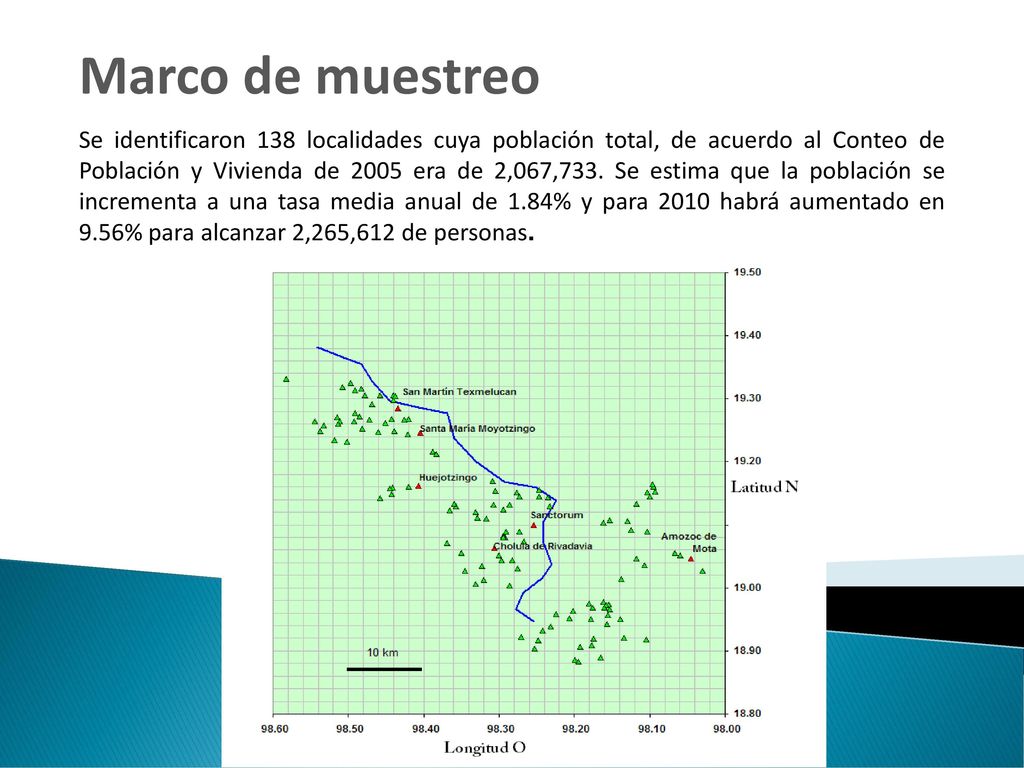 Marco de muestreo

Se identificaron 138 localidades cuya población total, de acuerdo al Conteo de Población y Vivienda de 2005 era de 2,067,733. Se estima que la población se incrementa a una tasa media anual de 1.84% y para 2010 habrá aumentado en 9.56% para alcanzar 2,265,612 de personas.

19.50
19.40
19.30
19.20
19.00
18.90
18.80
Latitud N
San Martín Texmelucan
Santa María Moyotzingo
Huejotzingo
Sanctorum
Cholula de Rivadavia
Amozoc de Mota
10 km
98.60
98.50
98.40
98.30
98.20
98.10
98.00
Longitud O